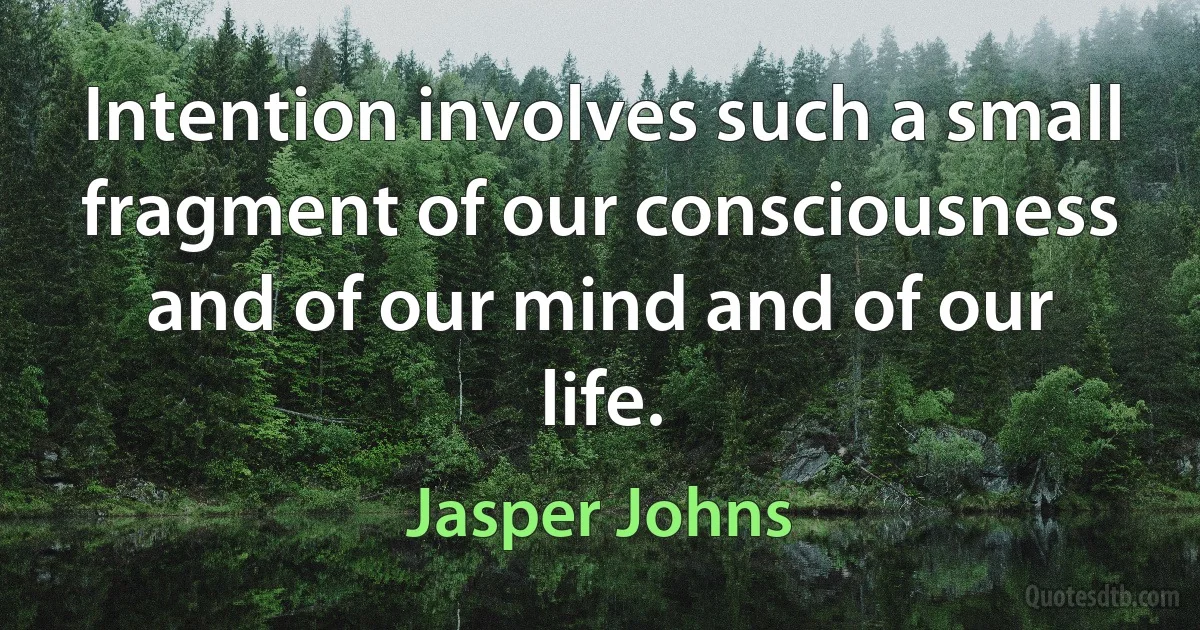 Intention involves such a small fragment of our consciousness and of our mind and of our life.

Jasper Johns

Quotesdtb.com